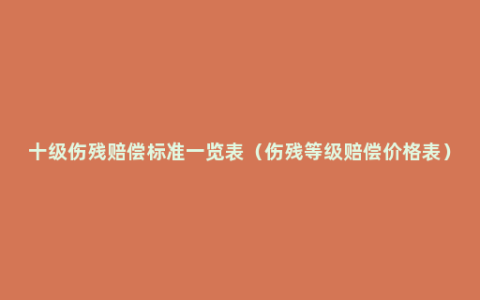 十级伤残赔偿标准一览表（伤残等级赔偿价格表）